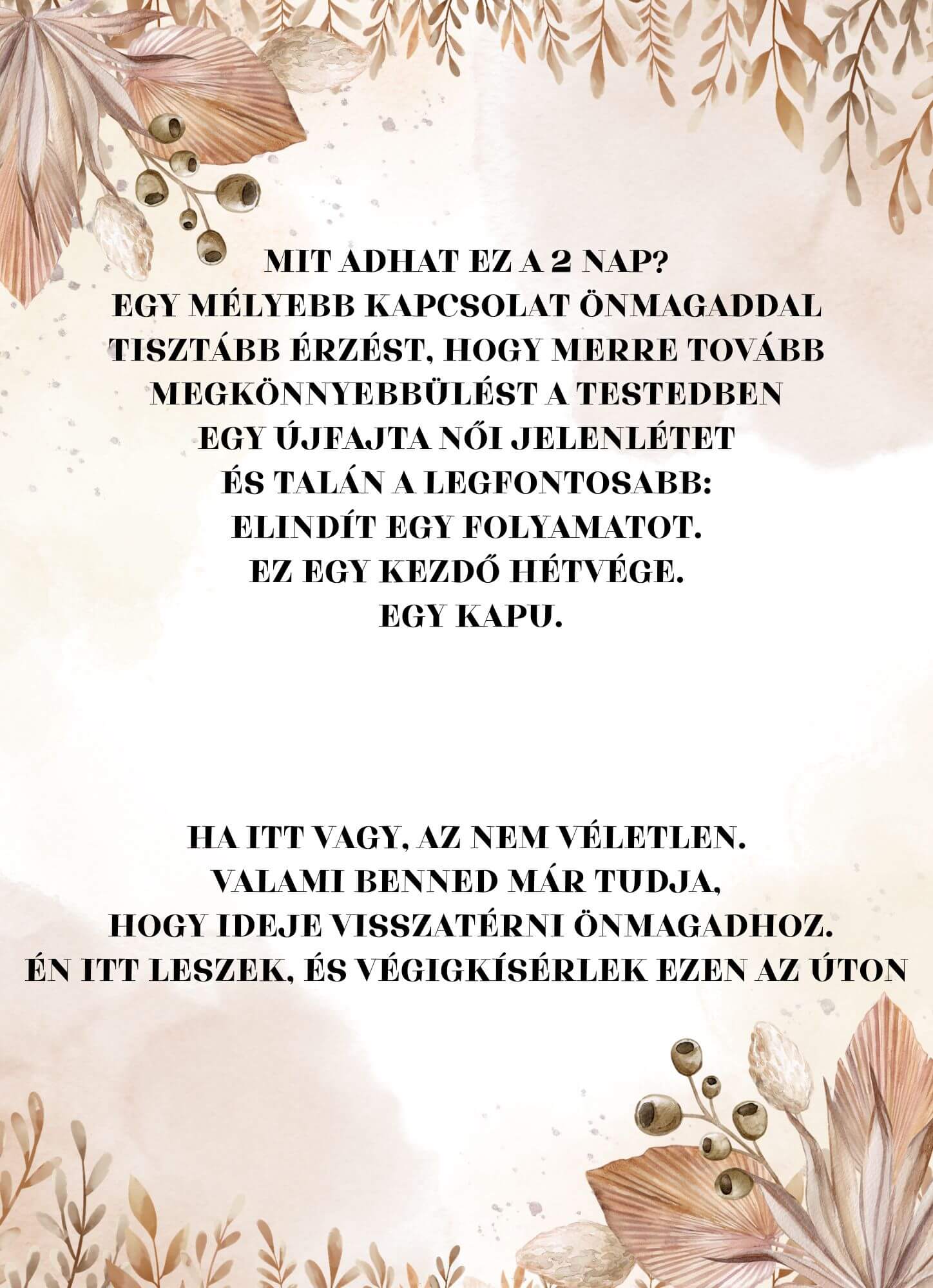 MIT ADHAT EZ A 2 NAP?
EGY MÉLYEBB KAPCSOLAT ÖNMAGADDAL
TISZTÁBB ÉRZÉST, HOGY MERRE TOVÁBB
MEGKÖNNYEBBÜLÉST A TESTEDBEN
EGY ÚJFAJTA NŐI JELENLÉTET
ÉS TALÁN A LEGFONTOSABB:
ELINDÍT EGY FOLYAMATOT.
EZ EGY KEZDŐ HÉTVÉGE.
EGY KAPU.

HA ITT VAGY, AZ NEM VÉLETLEN.
VALAMI BENNED MÁR TUDJA,
HOGY IDEJE VISSZATÉRNI ÖNMAGADHOZ.
ÉN ITT LESZEK, ÉS VÉGIGKÍSÉRLEK EZEN AZ ÚTON